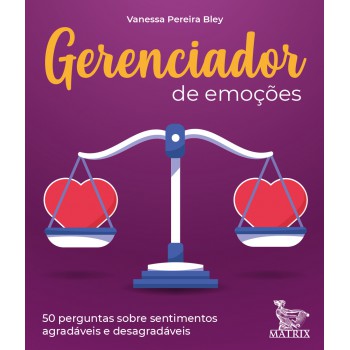 Vanessa Pereira Bley

Gerenciador
de emoções

50 perguntas sobre sentimentos agradáveis e desagradáveis

MATRIX